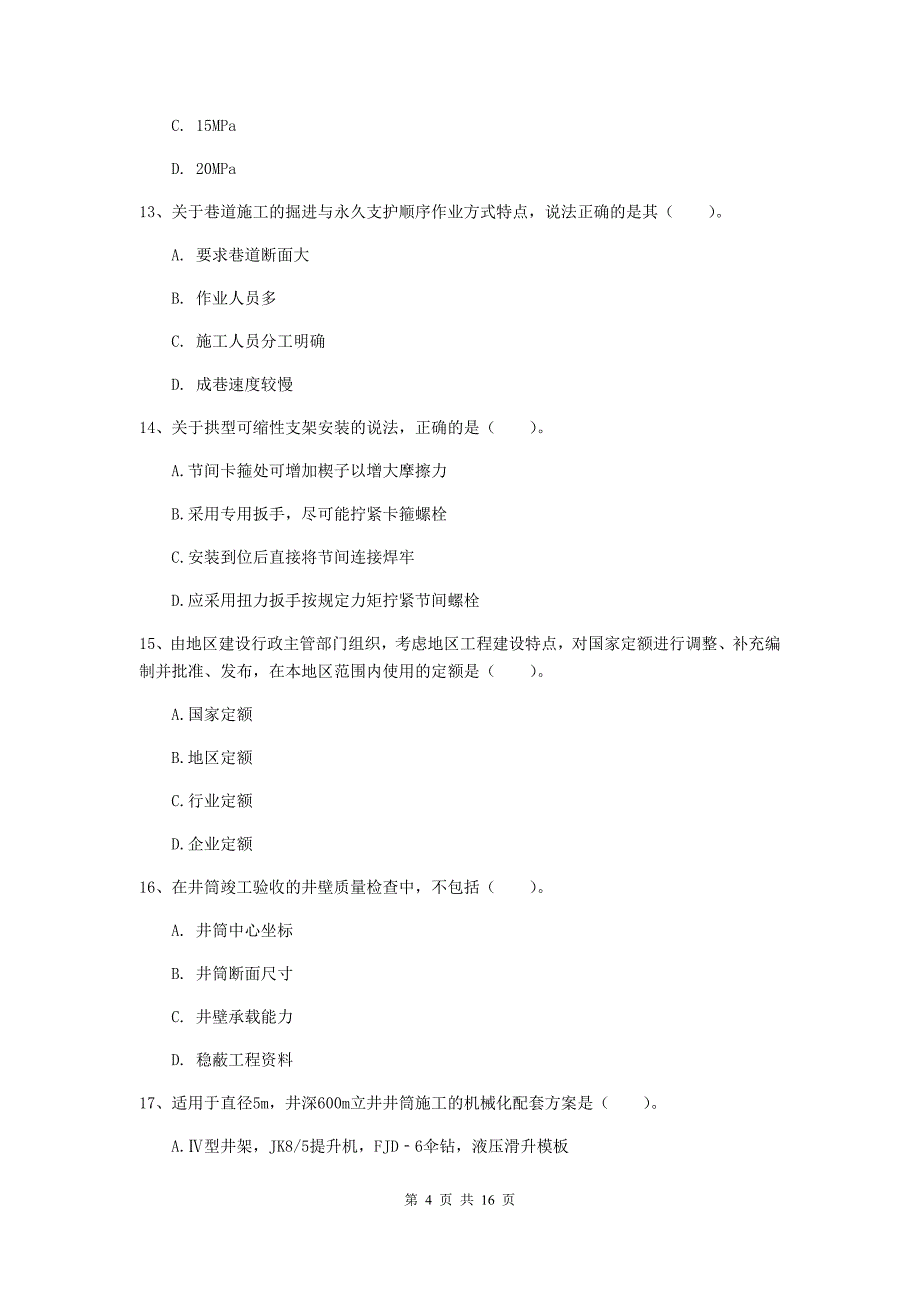 C. 15MPa

D. 20MPa

13、关于巷道施工的掘进与永久支护顺序作业方式特点，说法正确的是其（　　）。

A. 要求巷道断面大

B. 作业人员多

C. 施工人员分工明确

D. 成巷速度较慢

14、关于拱型可缩性支架安装的说法，正确的是（　　）。

A.节间卡箍处可增加楔子以增大摩擦力

B.采用专用扳手，尽可能拧紧卡箍螺栓

C.安装到位后直接将节间连接焊牢

D.应采用扭力扳手按规定力矩拧紧节间螺栓

15、由地区建设行政主管部门组织，考虑地区工程建设特点，对国家定额进行调整、补充编制并批准、发布，在本地区范围内使用的定额是（　　）。

A.国家定额

B.地区定额

C.行业定额

D.企业定额

16、在井筒竣工验收的井壁质量检查中，不包括（　　）。

A. 井筒中心坐标

B. 井筒断面尺寸

C. 井壁承载能力

D. 稳蔽工程资料

17、适用于直径5m，井深600m立井井筒施工的机械化配套方案是（　　）。

A.Ⅳ型井架，JK8/5提升机，FJD－6伞钻，液压滑升模板

第 4 页 共 16 页